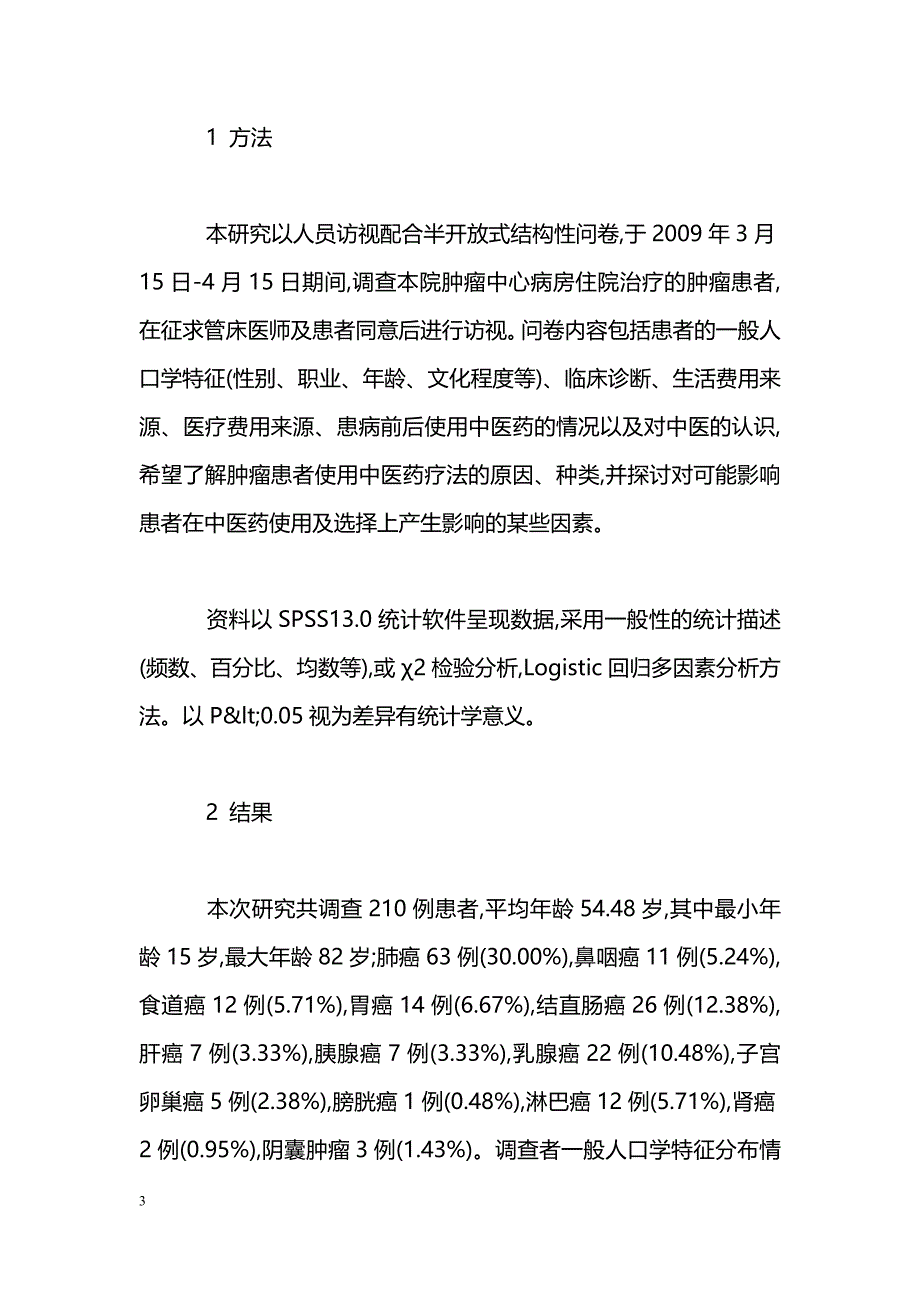 1 方法

本研究以人员访视配合半开放式结构性问卷,于 2009 年 3 月 15 日-4 月 15 日期间,调查本院肿瘤中心病房住院治疗的肿瘤患者,在征求管床医师及患者同意后进行访视。问卷内容包括患者的一般人口学特征(性别、职业、年龄、文化程度等)、临床诊断、生活费用来源、医疗费用来源、患病前后使用中医药的情况以及对中医的认识,希望了解肿瘤患者使用中医药疗法的原因、种类,并探讨对可能影响患者在中医药使用及选择上产生影响的某些因素。

资料以 SPSS13.0 统计软件呈现数据,采用一般性的统计描述(频数、百分比、均数等),或 χ2 检验分析,Logistic 回归多因素分析方法。以 P&lt;0.05 视为差异有统计学意义。

2 结果

本次研究共调查 210 例患者,平均年龄 54.48 岁,其中最小年龄 15 岁,最大年龄 82 岁;肺癌 63 例(30.00%),鼻咽癌 11 例(5.24%),食道癌 12 例(5.71%),胃癌 14 例(6.67%),结直肠癌 26 例(12.38%),肝癌 7 例(3.33%),胰腺癌 7 例(3.33%),乳腺癌 22 例(10.48%),子宫卵巢癌 5 例(2.38%),膀胱癌 1 例(0.48%),淋巴癌 12 例(5.71%),肾癌 2 例(0.95%),阴囊肿瘤 3 例(1.43%)。调查者一般人口学特征分布情

3